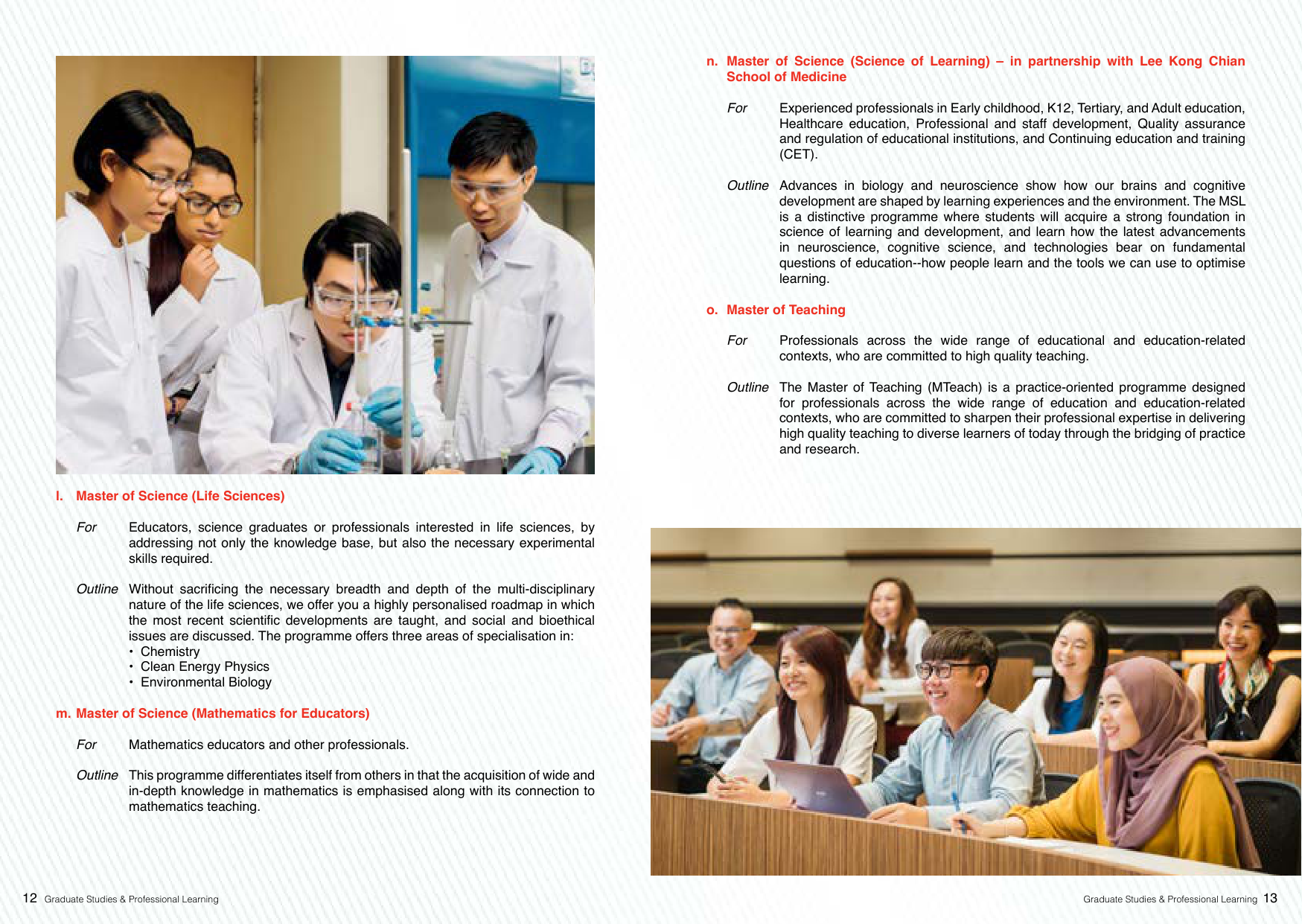 l. Master of Science (Life Sciences)

For Educators, science graduates or professionals interested in life sciences, by addressing not only the knowledge base, but also the necessary experimental skills required.

Outline Without sacrificing the necessary breadth and depth of the multi-disciplinary nature of the life sciences, we offer you a highly personalised roadmap in which the most recent scientific developments are taught, and social and bioethical issues are discussed. The programme offers three areas of specialisation in:
• Chemistry
• Clean Energy Physics
• Environmental Biology

m. Master of Science (Mathematics for Educators)

For Mathematics educators and other professionals.

Outline This programme differentiates itself from others in that the acquisition of wide and in-depth knowledge in mathematics is emphasised along with its connection to mathematics teaching.

12 Graduate Studies & Professional Learning

n. Master of Science (Science of Learning) – in partnership with Lee Kong Chian School of Medicine

For Experienced professionals in Early childhood, K12, Tertiary, and Adult education, Healthcare education, Professional and staff development, Quality assurance and regulation of educational institutions, and Continuing education and training (CET).

Outline Advances in biology and neuroscience show how our brains and cognitive development are shaped by learning experiences and the environment. The MSL is a distinctive programme where students will acquire a strong foundation in science of learning and development, and learn how the latest advancements in neuroscience, cognitive science, and technologies bear on fundamental questions of education--how people learn and the tools we can use to optimise learning.

o. Master of Teaching

For Professionals across the wide range of educational and education-related contexts, who are committed to high quality teaching.

Outline The Master of Teaching (MTeach) is a practice-oriented programme designed for professionals across the wide range of education and education-related contexts, who are committed to sharpen their professional expertise in delivering high quality teaching to diverse learners of today through the bridging of practice and research.

Graduate Studies & Professional Learning 13